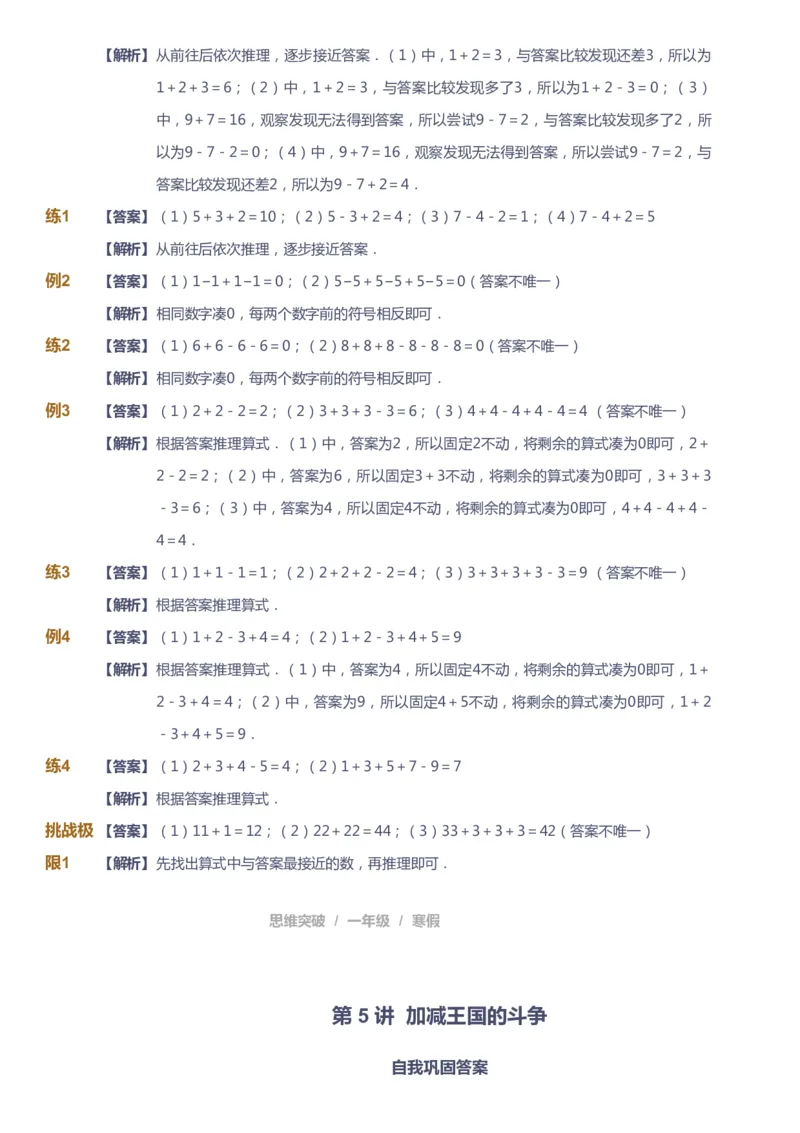 【解析】从前往后依次推理，逐步接近答案．（1）中，$1+2=3$，与答案比较发现还差3，所以为$1+2+3=6$；（2）中，$1+2=3$，与答案比较发现多了3，所以为$1+2-3=0$；（3）中，$9+7=16$，观察发现无法得到答案，所以尝试$9-7=2$，与答案比较发现多了2，所以为$9-7-2=0$；（4）中，$9+7=16$，观察发现无法得到答案，所以尝试$9-7=2$，与答案比较发现还差2，所以为$9-7+2=4$．

练1 【答案】（1）$5+3+2=10$；（2）$5-3+2=4$；（3）$7-4-2=1$；（4）$7-4+2=5$

【解析】从前往后依次推理，逐步接近答案．

例2 【答案】（1）$1-1+1-1=0$；（2）$5-5+5-5+5-5=0$（答案不唯一）

【解析】相同数字凑0，每两个数字前的符号相反即可．

练2 【答案】（1）$6+6-6-6=0$；（2）$8+8+8-8-8-8=0$（答案不唯一）

【解析】相同数字凑0，每两个数字前的符号相反即可．

例3 【答案】（1）$2+2-2=2$；（2）$3+3+3-3=6$；（3）$4+4-4+4-4=4$（答案不唯一）

【解析】根据答案推理算式．（1）中，答案为2，所以固定2不动，将剩余的算式凑为0即可，$2+2-2=2$；（2）中，答案为6，所以固定$3+3$不动，将剩余的算式凑为0即可，$3+3+3-3=6$；（3）中，答案为4，所以固定4不动，将剩余的算式凑为0即可，$4+4-4+4-4=4$．

练3 【答案】（1）$1+1-1=1$；（2）$2+2+2-2=4$；（3）$3+3+3+3-3=9$（答案不唯一）

【解析】根据答案推理算式．

例4 【答案】（1）$1+2-3+4=4$；（2）$1+2-3+4+5=9$

【解析】根据答案推理算式．（1）中，答案为4，所以固定4不动，将剩余的算式凑为0即可，$1+2-3+4=4$；（2）中，答案为9，所以固定$4+5$不动，将剩余的算式凑为0即可，$1+2-3+4+5=9$．

练4 【答案】（1）$2+3+4-5=4$；（2）$1+3+5+7-9=7$

【解析】根据答案推理算式．

挑战极限1 【答案】（1）$11+1=12$；（2）$22+22=44$；（3）$33+3+3+3=42$（答案不唯一）

【解析】先找出算式中与答案最接近的数，再推理即可．

思维突破 / 一年级 / 寒假

第 5 讲 加减王国的斗争

自我巩固答案